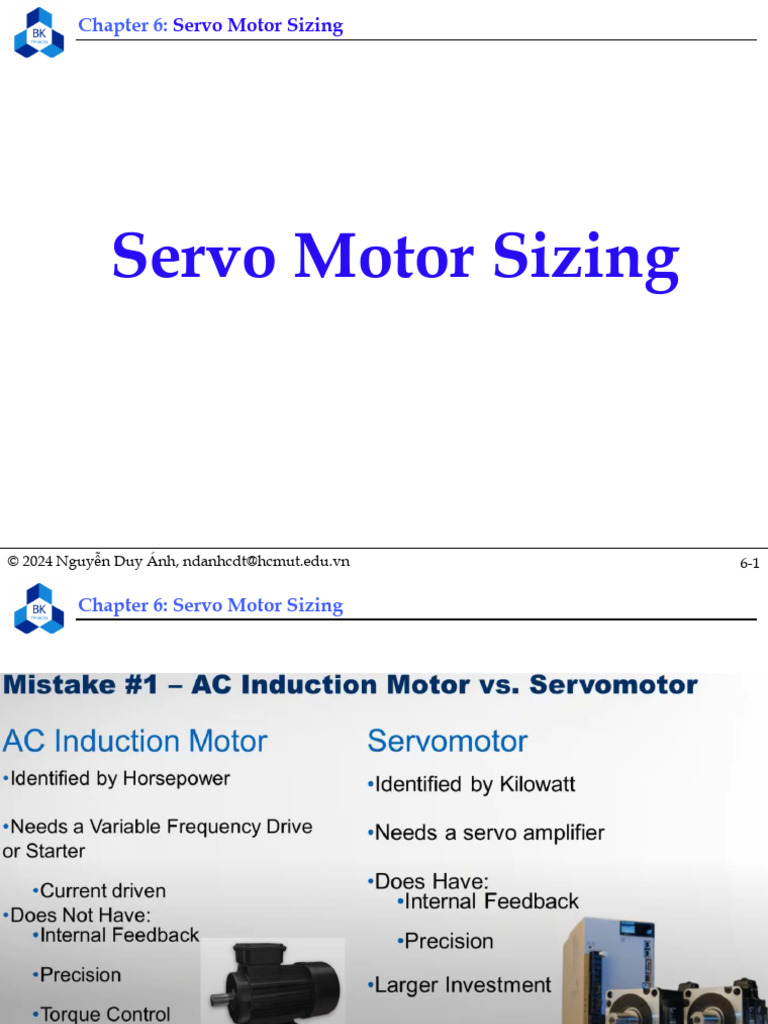 BK

Chapter 6: Servo Motor Sizing

Servo Motor Sizing

© 2024 Nguyễn Duy Ánh, ndanhcdt@hcmut.edu.vn

6-1

BK

Chapter 6: Servo Motor Sizing

Mistake #1 – AC Induction Motor vs. Servomotor

AC Induction Motor

• Identified by Horsepower

• Needs a Variable Frequency Drive or Starter

• Current driven

• Does Not Have:

• Internal Feedback

• Precision

• Torque Control

Servomotor

• Identified by Kilowatt

• Needs a servo amplifier

• Does Have:

• Internal Feedback

• Precision

• Larger Investment